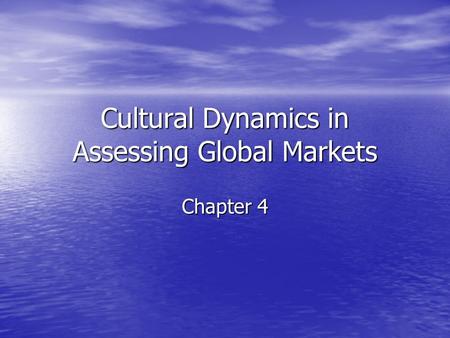 Cultural Dynamics in Assessing Global Markets

Chapter 4